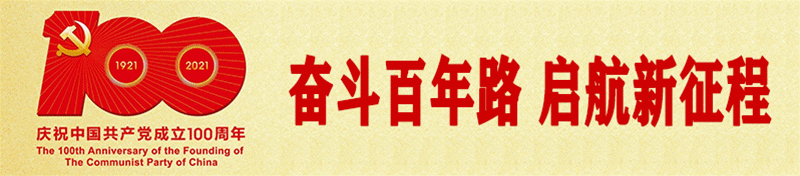 1921 2021

庆祝中国共产党成立100周年
The 100th Anniversary of the Founding of The Communist Party of China

奋斗百年路 启航新征程